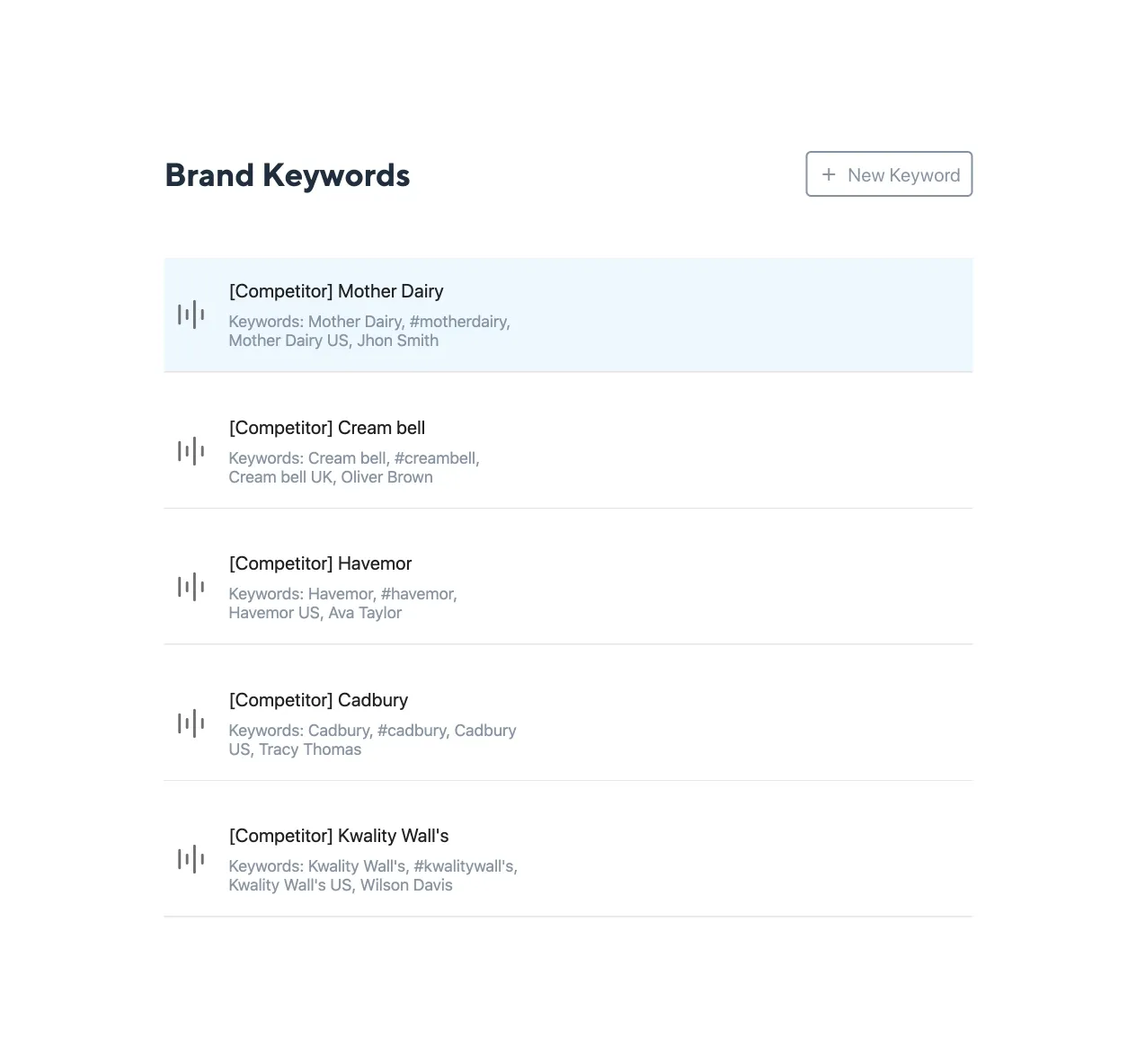 Brand Keywords

+ New Keyword

[Competitor] Mother Dairy

Keywords: Mother Dairy, #motherdairy, Mother Dairy US, Jhon Smith

[Competitor] Cream bell

Keywords: Cream bell, #creambell, Cream bell UK, Oliver Brown

[Competitor] Havemor

Keywords: Havemor, #havemor, Havemor US, Ava Taylor

[Competitor] Cadbury

Keywords: Cadbury, #cadbury, Cadbury US, Tracy Thomas

[Competitor] Kwality Wall's

Keywords: Kwality Wall's, #kwalitywall's, Kwality Wall's US, Wilson Davis